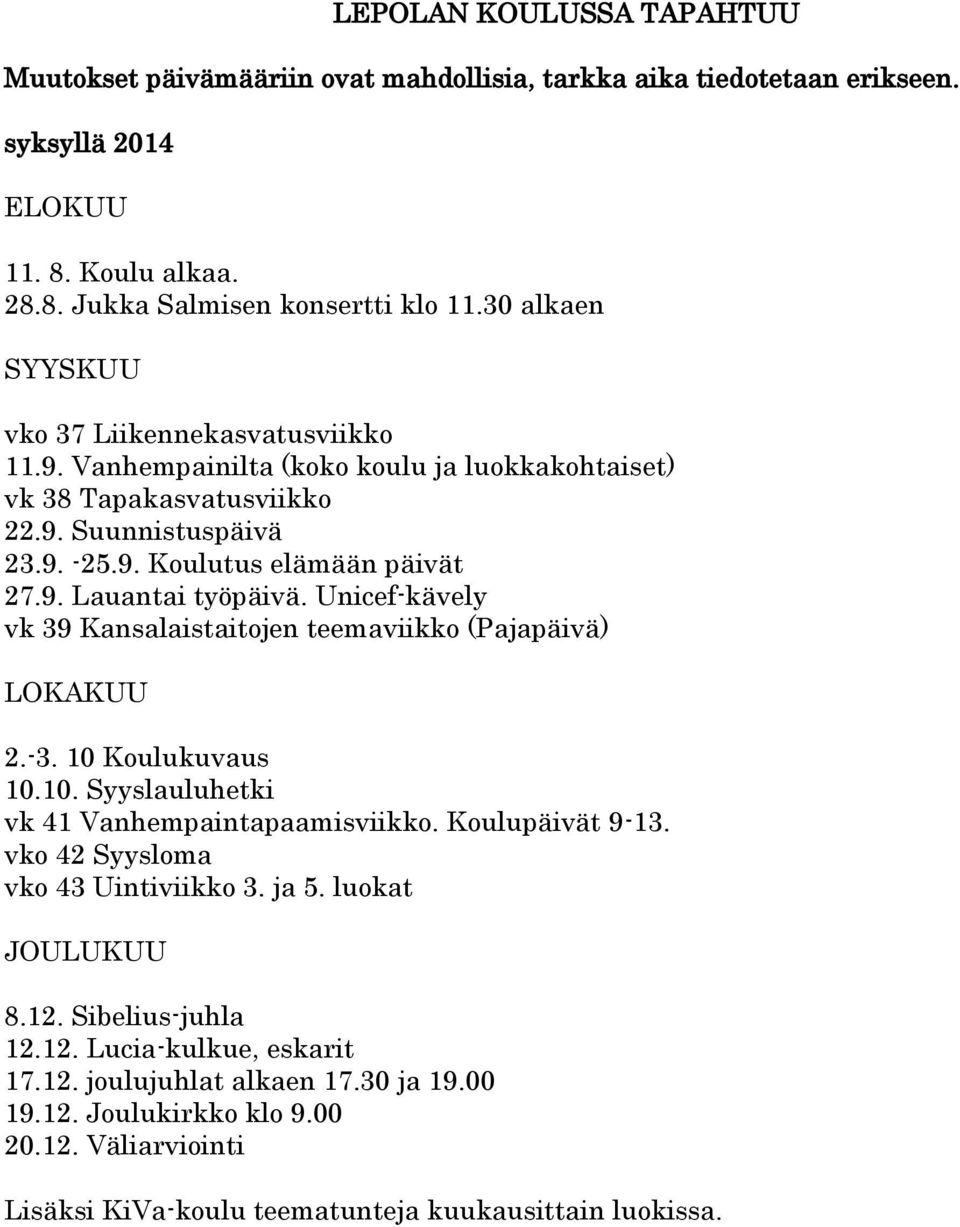 LEPOLAN KOULUSSA TAPAHTUU

Muutokset päivämääriin ovat mahdollisia, tarkka aika tiedotetaan erikseen.

syksyllä 2014

ELOKUU

11. 8. Koulu alkaa.
28.8. Jukka Salmisen konsertti klo 11.30 alkaen

SYYSKUU

vko 37 Liikennekasvatusviikko
11.9. Vanhempainilta (koko koulu ja luokkakohtaiset)
vk 38 Tapakasvatusviikko
22.9. Suunnistuspäivä
23.9. -25.9. Koulutus elämään päivät
27.9. Lauantai työpäivä. Unicef-kävely
vk 39 Kansalaistaitojen teemaviikko (Pajapäivä)

LOKAKUU

2.-3. 10 Koulukuvaus
10.10. Syyslauluhetki
vk 41 Vanhempaintapaamisviikko. Koulupäivät 9-13.
vko 42 Syysloma
vko 43 Uintiviikko 3. ja 5. luokat

JOULUKUU

8.12. Sibelius-juhla
12.12. Lucia-kulkue, eskarit
17.12. joulujuhlat alkaen 17.30 ja 19.00
19.12. Joulukirkko klo 9.00
20.12. Väliarviointi

Lisäksi KiVa-koulu teematunteja kuukausittain luokissa.